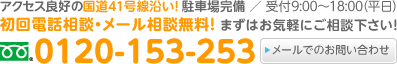 アクセス良好の国道41号線沿い! 駐車場完備 ／ 受付9:00～18:00(平日)
初回電話相談・メール相談無料! まずはお気軽にご相談下さい!
0120-153-253
メールでのお問い合わせ